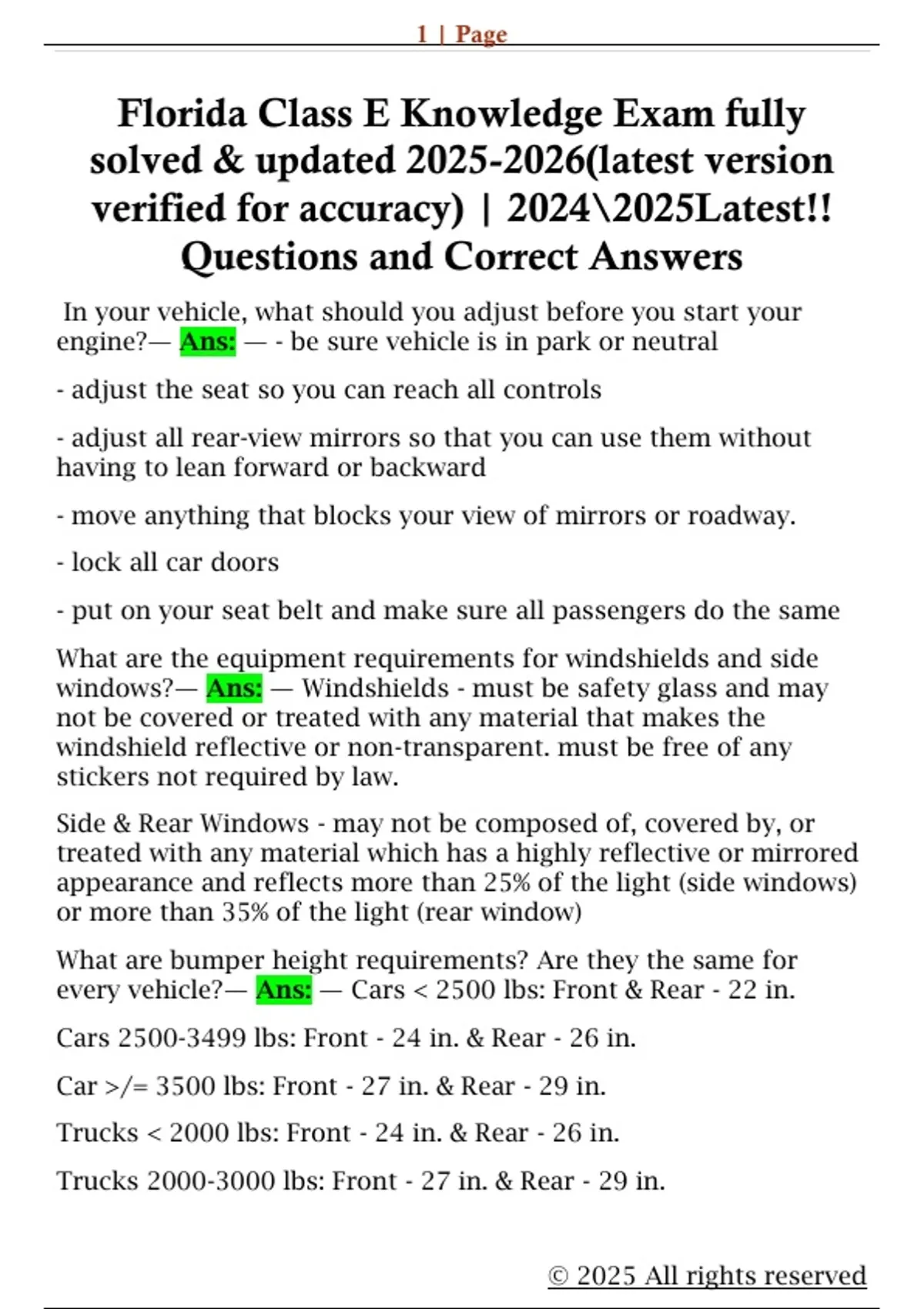 1 | Page

Florida Class E Knowledge Exam fully solved & updated 2025-2026(latest version verified for accuracy) | 2024\2025Latest!! Questions and Correct Answers

In your vehicle, what should you adjust before you start your engine?— Ans: — - be sure vehicle is in park or neutral

- adjust the seat so you can reach all controls

- adjust all rear-view mirrors so that you can use them without having to lean forward or backward

- move anything that blocks your view of mirrors or roadway.

- lock all car doors

- put on your seat belt and make sure all passengers do the same

What are the equipment requirements for windshields and side windows?— Ans: — Windshields - must be safety glass and may not be covered or treated with any material that makes the windshield reflective or non-transparent. must be free of any stickers not required by law.

Side & Rear Windows - may not be composed of, covered by, or treated with any material which has a highly reflective or mirrored appearance and reflects more than 25% of the light (side windows) or more than 35% of the light (rear window)

What are bumper height requirements? Are they the same for every vehicle?— Ans: — Cars < 2500 lbs: Front & Rear - 22 in.

Cars 2500-3499 lbs: Front - 24 in. & Rear - 26 in.

Car >/= 3500 lbs: Front - 27 in. & Rear - 29 in.

Trucks < 2000 lbs: Front - 24 in. & Rear - 26 in.

Trucks 2000-3000 lbs: Front - 27 in. & Rear - 29 in.

© 2025 All rights reserved